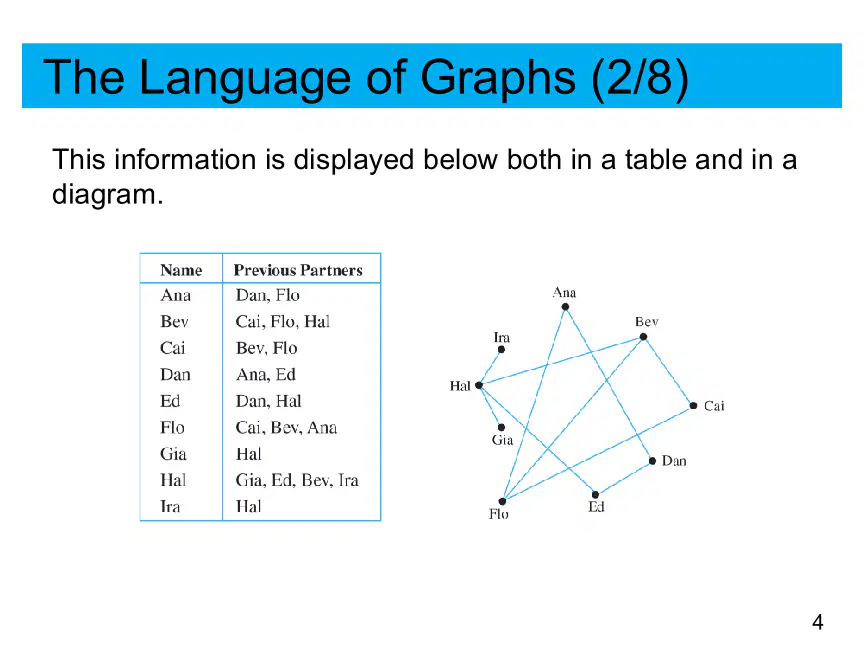 The Language of Graphs (2/8)

This information is displayed below both in a table and in a diagram.

| Name | Previous Partners |
|---|---|
| Ana | Dan, Flo |
| Bev | Cai, Flo, Hal |
| Cai | Bev, Flo |
| Dan | Ana, Ed |
| Ed | Dan, Hal |
| Flo | Cai, Bev, Ana |
| Gia | Hal |
| Hal | Gia, Ed, Bev, Ira |
| Ira | Hal |

Ana
Bev
Ira
Hal
Cai
Gia
Dan
Flo
Ed

4